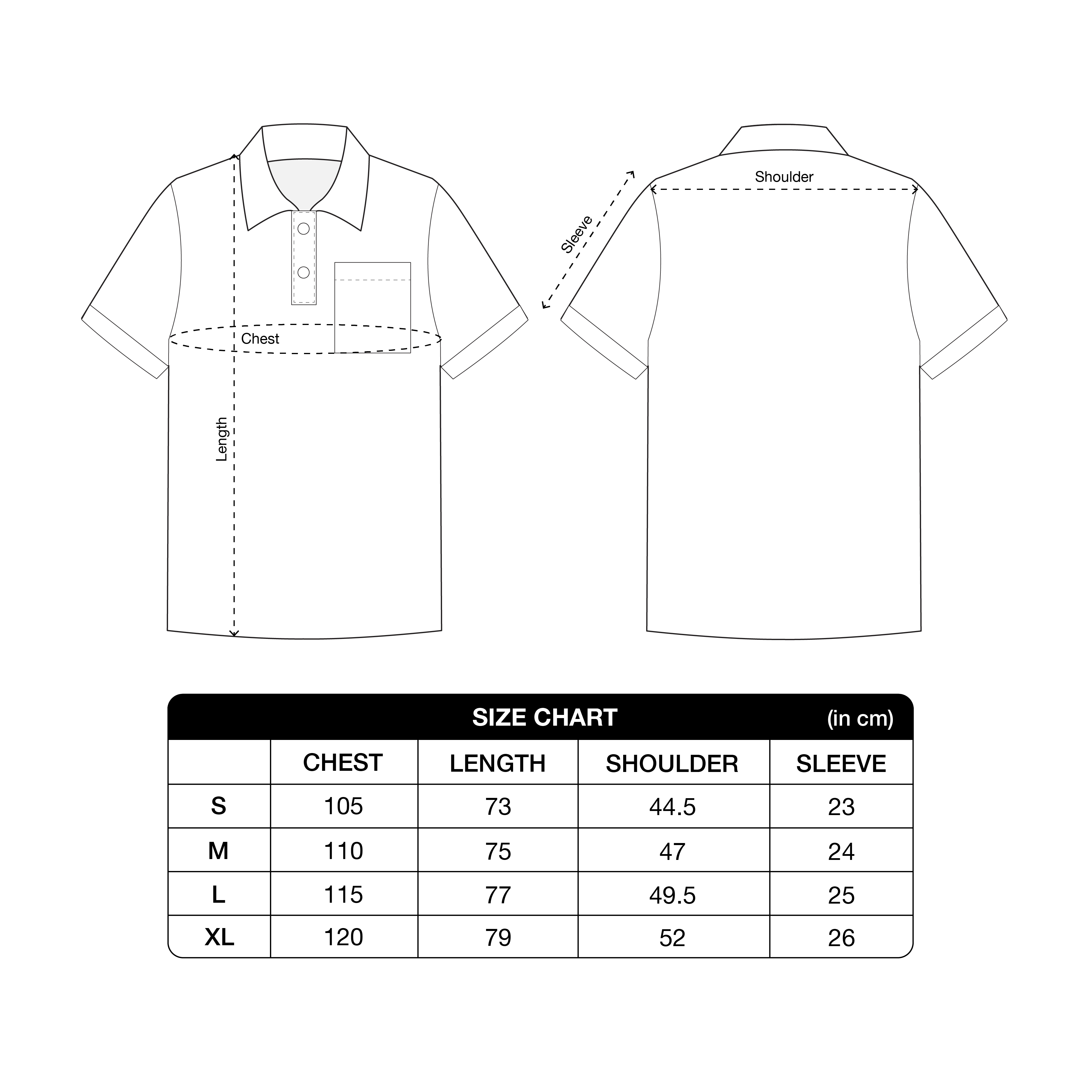 Chest

Length

Sleeve

Shoulder

SIZE CHART (in cm)

| | CHEST | LENGTH | SHOULDER | SLEEVE |
|---|---|---|---|---|
| S | 105 | 73 | 44.5 | 23 |
| M | 110 | 75 | 47 | 24 |
| L | 115 | 77 | 49.5 | 25 |
| XL | 120 | 79 | 52 | 26 |